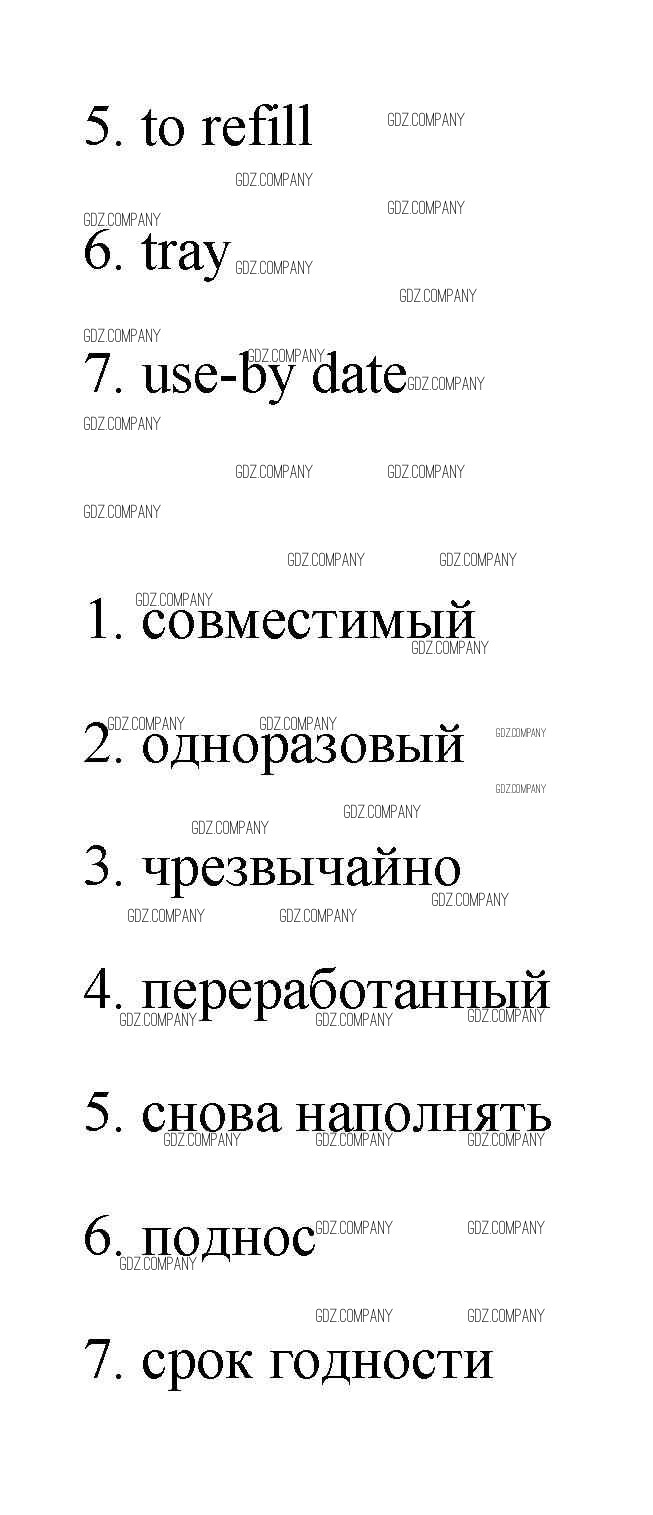 5. to refill

6. tray

7. use-by date

1. совместимый

2. одноразовый

3. чрезвычайно

4. переработанный

5. снова наполнять

6. поднос

7. срок годности

GDZ.COMPANY